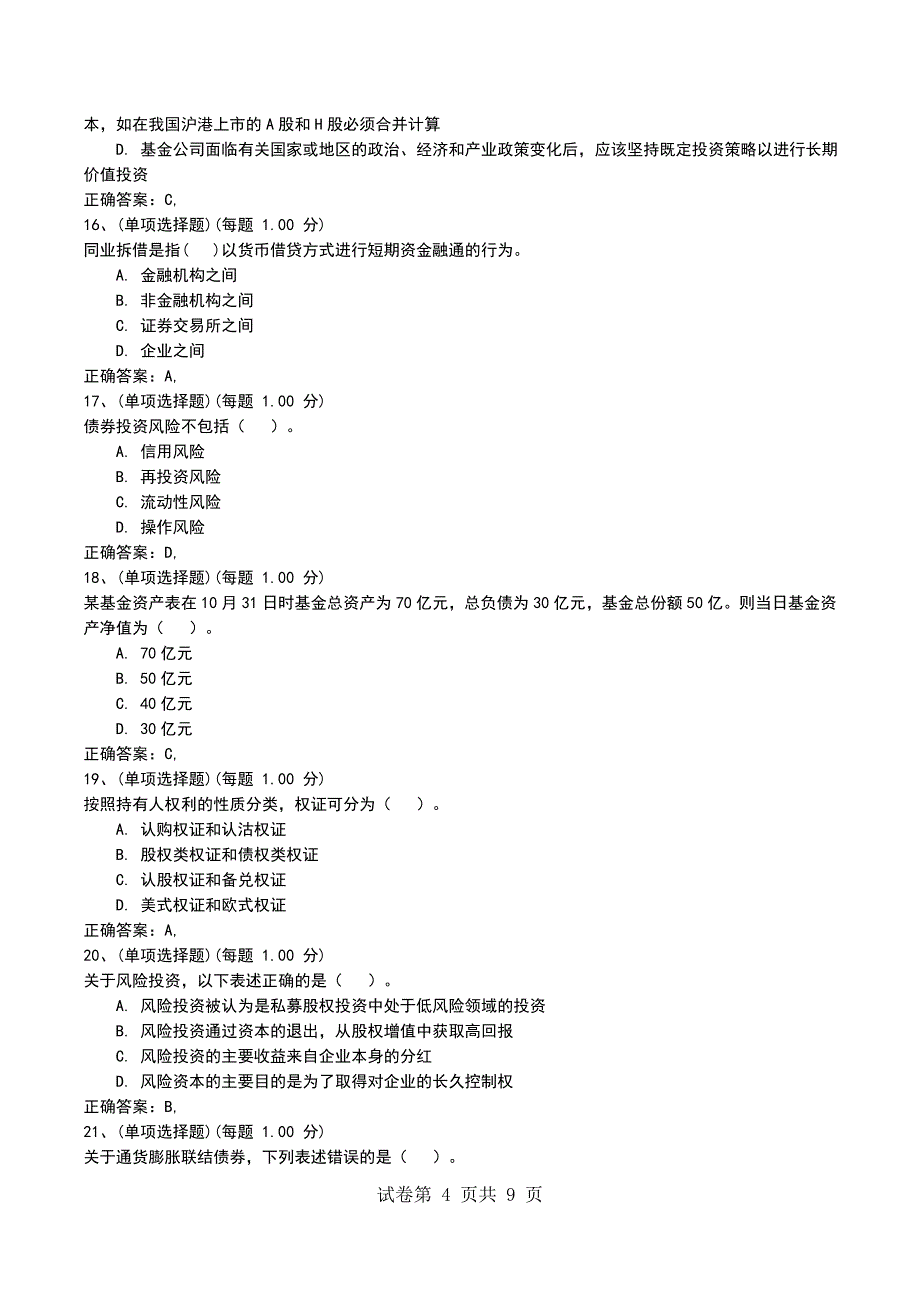 本，如在我国沪港上市的 A 股和 H 股必须合并计算

D. 基金公司面临有关国家或地区的政治、经济和产业政策变化后，应该坚持既定投资策略以进行长期价值投资

正确答案：C,

16、(单项选择题)(每题 1.00 分)

同业拆借是指(　)以货币借贷方式进行短期资金融通的行为。

A. 金融机构之间

B. 非金融机构之间

C. 证券交易所之间

D. 企业之间

正确答案：A,

17、(单项选择题)(每题 1.00 分)

债券投资风险不包括（　）。

A. 信用风险

B. 再投资风险

C. 流动性风险

D. 操作风险

正确答案：D,

18、(单项选择题)(每题 1.00 分)

某基金资产表在 10 月 31 日时基金总资产为 70 亿元，总负债为 30 亿元，基金总份额 50 亿。则当日基金资产净值为（　）。

A. 70 亿元

B. 50 亿元

C. 40 亿元

D. 30 亿元

正确答案：C,

19、(单项选择题)(每题 1.00 分)

按照持有人权利的性质分类，权证可分为（　）。

A. 认购权证和认沽权证

B. 股权类权证和债权类权证

C. 认股权证和备兑权证

D. 美式权证和欧式权证

正确答案：A,

20、(单项选择题)(每题 1.00 分)

关于风险投资，以下表述正确的是（　）。

A. 风险投资被认为是私募股权投资中处于低风险领域的投资

B. 风险投资通过资本的退出，从股权增值中获取高回报

C. 风险投资的主要收益来自企业本身的分红

D. 风险资本的主要目的是为了取得对企业的长久控制权

正确答案：B,

21、(单项选择题)(每题 1.00 分)

关于通货膨胀联结债券，下列表述错误的是（　）。

试卷第 4 页共 9 页